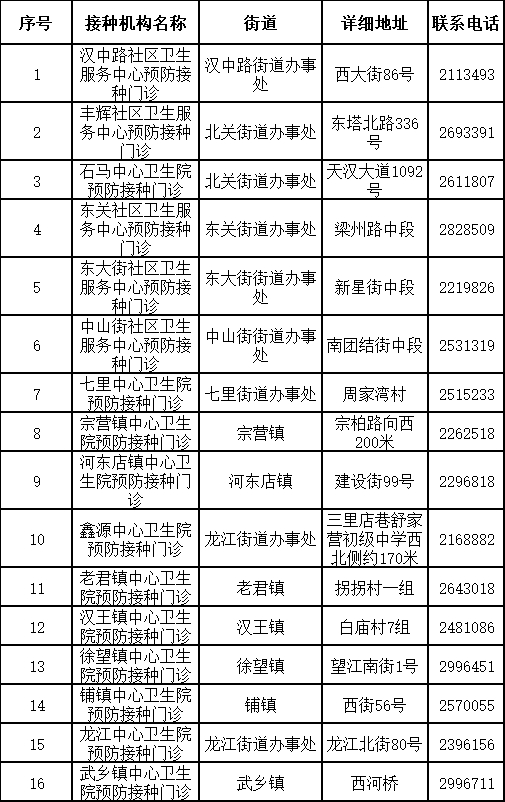 | 序号 | 接种机构名称 | 街道 | 详细地址 | 联系电话 |
|---|---|---|---|---|
| 1 | 汉中路社区卫生服务中心预防接种门诊 | 汉中路街道办事处 | 西大街86号 | 2113493 |
| 2 | 丰辉社区卫生服务中心预防接种门诊 | 北关街道办事处 | 东塔北路336号 | 2693391 |
| 3 | 石马中心卫生院预防接种门诊 | 北关街道办事处 | 天汉大道1092号 | 2611807 |
| 4 | 东关社区卫生服务中心预防接种门诊 | 东关街道办事处 | 梁州路中段 | 2828509 |
| 5 | 东大街社区卫生服务中心预防接种门诊 | 东大街街道办事处 | 新星街中段 | 2219826 |
| 6 | 中山街社区卫生服务中心预防接种门诊 | 中山街街道办事处 | 南团结街中段 | 2531319 |
| 7 | 七里中心卫生院预防接种门诊 | 七里街道办事处 | 周家湾村 | 2515233 |
| 8 | 宗营镇中心卫生院预防接种门诊 | 宗营镇 | 宗柏路向西200米 | 2262518 |
| 9 | 河东店镇中心卫生院预防接种门诊 | 河东店镇 | 建设街99号 | 2296818 |
| 10 | 鑫源中心卫生院预防接种门诊 | 龙江街道办事处 | 三里店巷舒家营初级中学西北侧约170米 | 2168882 |
| 11 | 老君镇中心卫生院预防接种门诊 | 老君镇 | 拐拐村一组 | 2643018 |
| 12 | 汉王镇中心卫生院预防接种门诊 | 汉王镇 | 白庙村7组 | 2481086 |
| 13 | 徐望镇中心卫生院预防接种门诊 | 徐望镇 | 望江南街1号 | 2996451 |
| 14 | 铺镇中心卫生院预防接种门诊 | 铺镇 | 西街56号 | 2570055 |
| 15 | 龙江中心卫生院预防接种门诊 | 龙江街道办事处 | 龙江北街80号 | 2396156 |
| 16 | 武乡镇中心卫生院预防接种门诊 | 武乡镇 | 西河桥 | 2996711 |